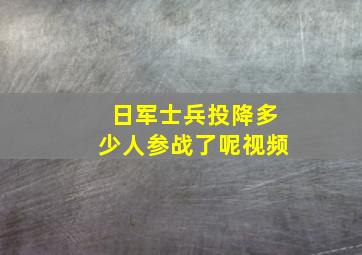 日军士兵投降多少人参战了呢视频